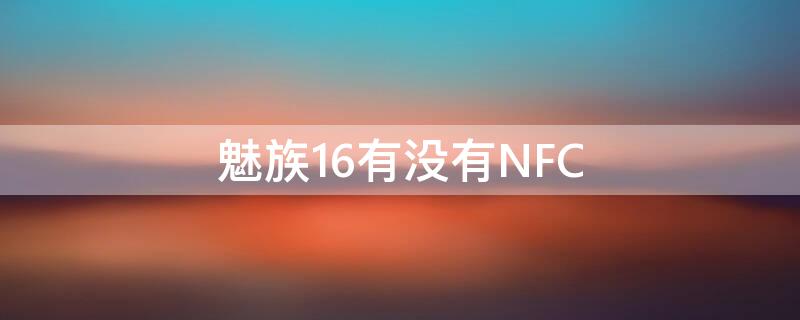 魅族16有没有NFC